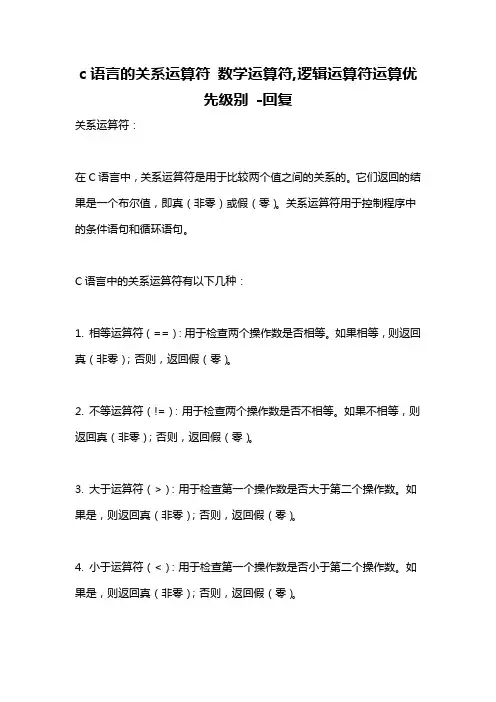 c 语言的关系运算符 数学运算符,逻辑运算符运算优先级别 -回复

关系运算符：

在 C 语言中，关系运算符是用于比较两个值之间的关系的。它们返回的结果是一个布尔值，即真（非零）或假（零）。关系运算符用于控制程序中的条件语句和循环语句。

C 语言中的关系运算符有以下几种：

1. 相等运算符（==）：用于检查两个操作数是否相等。如果相等，则返回真（非零）；否则，返回假（零）。

2. 不等运算符（!=）：用于检查两个操作数是否不相等。如果不相等，则返回真（非零）；否则，返回假（零）。

3. 大于运算符（>）：用于检查第一个操作数是否大于第二个操作数。如果是，则返回真（非零）；否则，返回假（零）。

4. 小于运算符（<）：用于检查第一个操作数是否小于第二个操作数。如果是，则返回真（非零）；否则，返回假（零）。